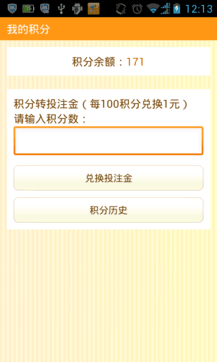 12:13

我的积分

积分余额：171

积分转投注金（每100积分兑换1元）
请输入积分数：

兑换投注金

积分历史